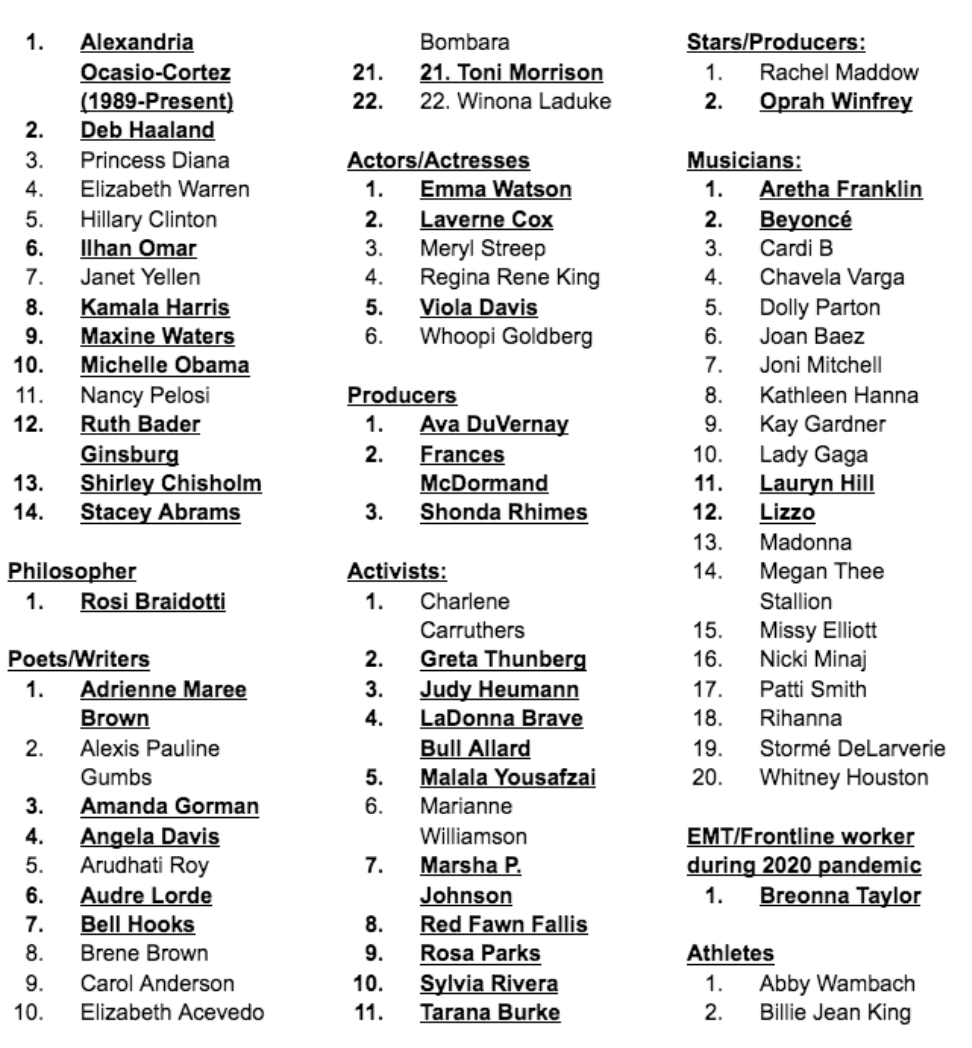 1. Alexandria Ocasio-Cortez (1989-Present)
2. Deb Haaland
3. Princess Diana
4. Elizabeth Warren
5. Hillary Clinton
6. Ilhan Omar
7. Janet Yellen
8. Kamala Harris
9. Maxine Waters
10. Michelle Obama
11. Nancy Pelosi
12. Ruth Bader Ginsburg
13. Shirley Chisholm
14. Stacey Abrams

Philosopher
1. Rosi Braidotti

Poets/Writers
1. Adrienne Maree Brown
2. Alexis Pauline Gumbs
3. Amanda Gorman
4. Angela Davis
5. Arudhati Roy
6. Audre Lorde
7. Bell Hooks
8. Brene Brown
9. Carol Anderson
10. Elizabeth Acevedo

Bombara
21. 21. Toni Morrison
22. 22. Winona Laduke

Actors/Actresses
1. Emma Watson
2. Laverne Cox
3. Meryl Streep
4. Regina Rene King
5. Viola Davis
6. Whoopi Goldberg

Producers
1. Ava DuVernay
2. Frances McDormand
3. Shonda Rhimes

Activists:
1. Charlene Carruthers
2. Greta Thunberg
3. Judy Heumann
4. LaDonna Brave Bull Allard
5. Malala Yousafzai
6. Marianne Williamson
7. Marsha P. Johnson
8. Red Fawn Fallis
9. Rosa Parks
10. Sylvia Rivera
11. Tarana Burke

Stars/Producers:
1. Rachel Maddow
2. Oprah Winfrey

Musicians:
1. Aretha Franklin
2. Beyoncé
3. Cardi B
4. Chavela Varga
5. Dolly Parton
6. Joan Baez
7. Joni Mitchell
8. Kathleen Hanna
9. Kay Gardner
10. Lady Gaga
11. Lauryn Hill
12. Lizzo
13. Madonna
14. Megan Thee Stallion
15. Missy Elliott
16. Nicki Minaj
17. Patti Smith
18. Rihanna
19. Stormé DeLarverie
20. Whitney Houston

EMT/Frontline worker during 2020 pandemic
1. Breonna Taylor

Athletes
1. Abby Wambach
2. Billie Jean King